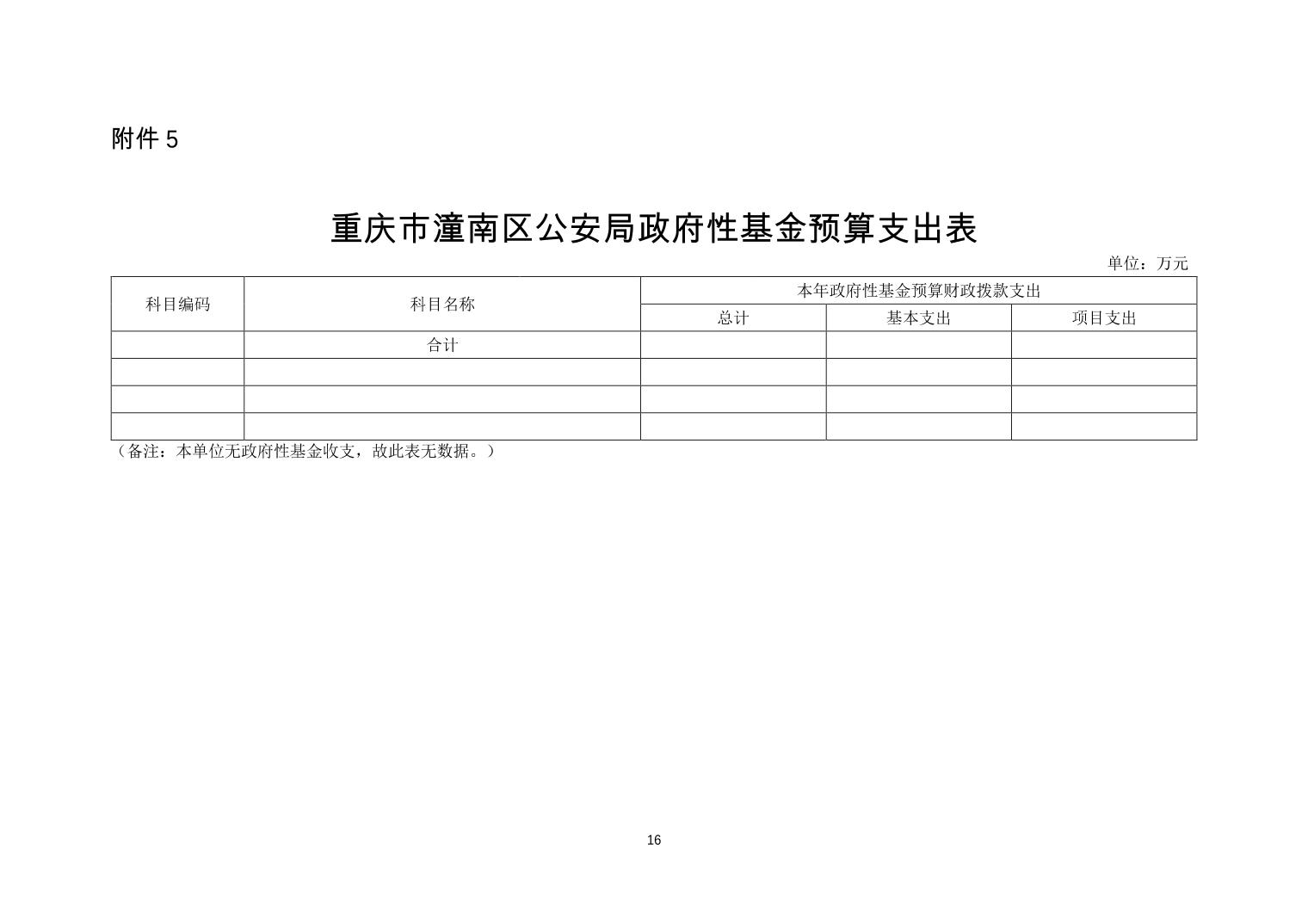 附件 5

重庆市潼南区公安局政府性基金预算支出表

单位：万元

| 科目编码 | 科目名称 | 本年政府性基金预算财政拨款支出 | | |
|---|---|---|---|---|
| | | 总计 | 基本支出 | 项目支出 |
| | 合计 | | | |
| | | | | |
| | | | | |
| | | | | |

（备注：本单位无政府性基金收支，故此表无数据。）

16